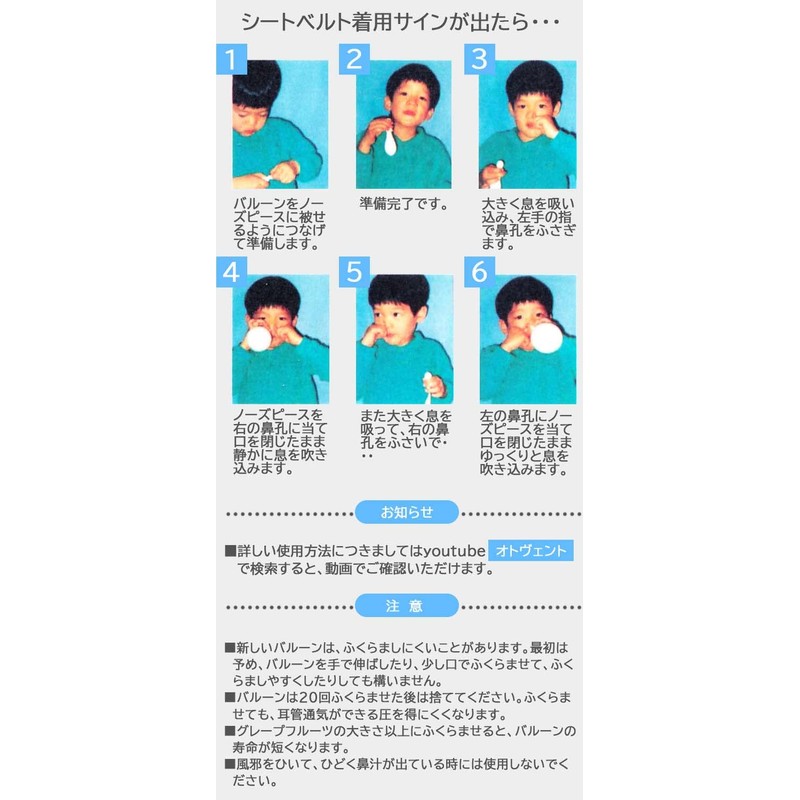 シートベルト着用サインが出たら・・・

1

バルーンをノーズピースに被せるようにつなげて準備します。

2

準備完了です。

3

大きく息を吸い込み、左手の指で鼻孔をふさぎます。

4

ノーズピースを右の鼻孔に当て口を閉じたまま静かに息を吹き込みます。

5

また大きく息を吸って、右の鼻孔をふさいで・・・

6

左の鼻孔にノーズピースを当て口を閉じたままゆっくりと息を吹き込みます。

お知らせ

■詳しい使用方法につきましてはyoutube オトヴェント で検索すると、動画でご確認いただけます。

注 意

■新しいバルーンは、ふくらましにくいことがあります。最初は予め、バルーンを手で伸ばしたり、少し口でふくらませて、ふくらましやすくしたりしても構いません。
■バルーンは20回ふくらませた後は捨ててください。ふくらませても、耳管通気ができる圧を得にくくなります。
■グレープフルーツの大きさ以上にふくらませると、バルーンの寿命が短くなります。
■風邪をひいて、ひどく鼻汁が出ている時には使用しないでください。